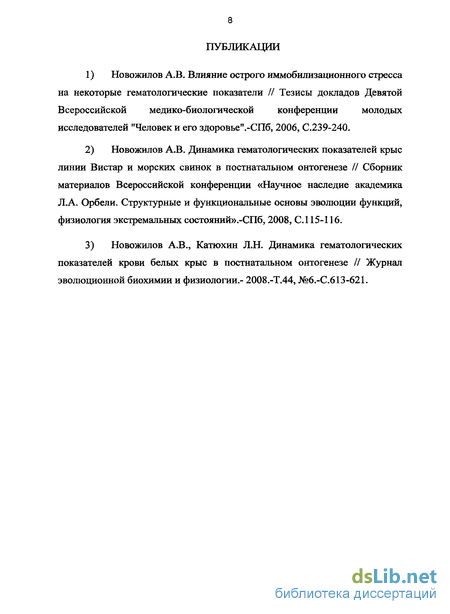 8

ПУБЛИКАЦИИ

1) Новожилов А.В. Влияние острого иммобилизационного стресса на некоторые гематологические показатели // Тезисы докладов Девятой Всероссийской медико-биологической конференции молодых исследователей "Человек и его здоровье".-СПб, 2006, С.239-240.

2) Новожилов А.В. Динамика гематологических показателей крыс линии Вистар и морских свинок в постнатальном онтогенезе // Сборник материалов Всероссийской конференции «Научное наследие академика Л.А. Орбели. Структурные и функциональные основы эволюции функций, физиология экстремальных состояний».-СПб, 2008, С.115-116.

3) Новожилов А.В., Катюхин Л.Н. Динамика гематологических показателей крови белых крыс в постнатальном онтогенезе // Журнал эволюционной биохимии и физиологии.- 2008.-Т.44, №6.-С.613-621.

dsLib.net
библиотека диссертаций